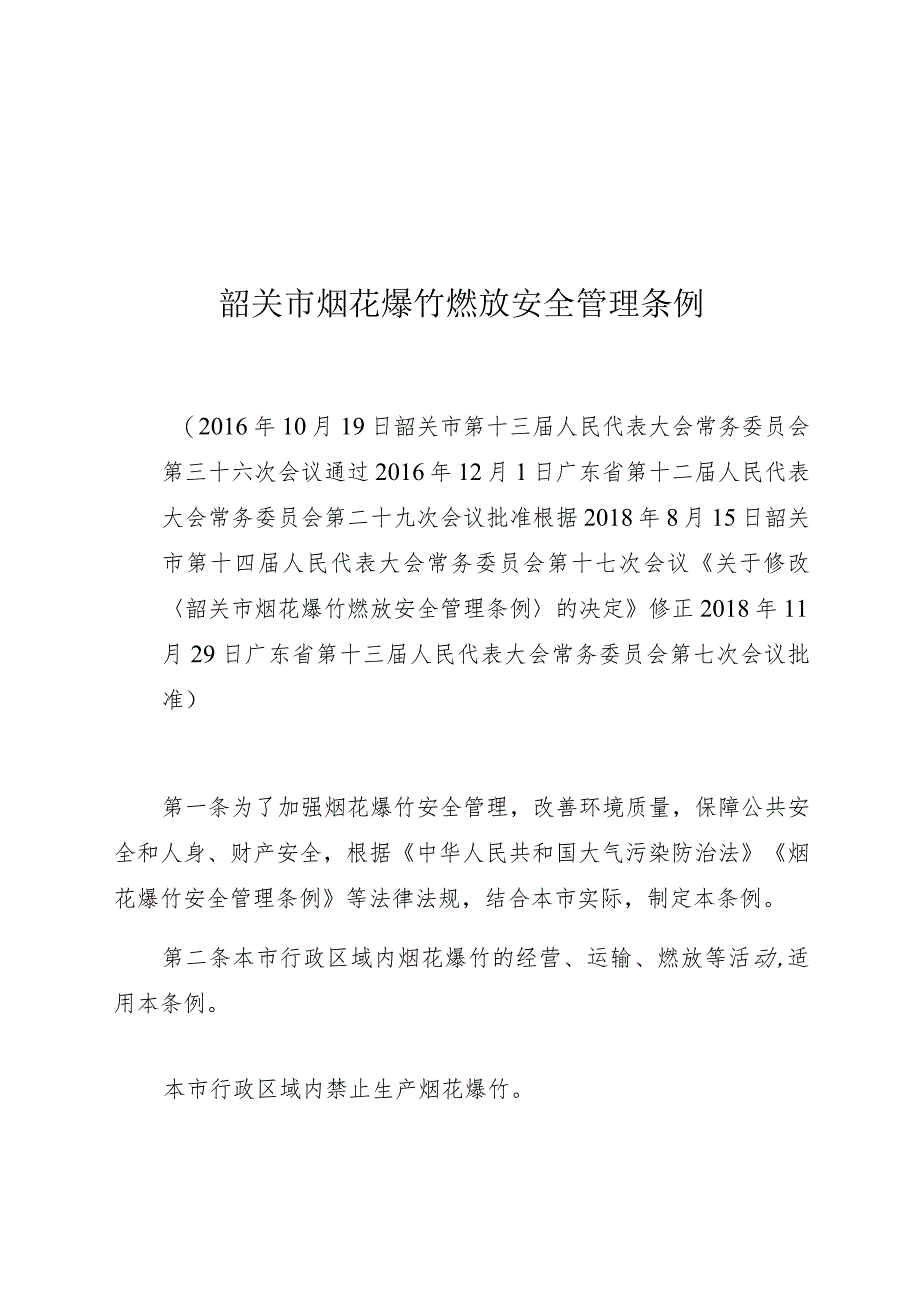 韶关市烟花爆竹燃放安全管理条例

（2016年10月19日韶关市第十三届人民代表大会常务委员会第三十六次会议通过2016年12月1日广东省第十二届人民代表大会常务委员会第二十九次会议批准根据2018年8月15日韶关市第十四届人民代表大会常务委员会第十七次会议《关于修改〈韶关市烟花爆竹燃放安全管理条例〉的决定》修正2018年11月29日广东省第十三届人民代表大会常务委员会第七次会议批准）

第一条为了加强烟花爆竹安全管理，改善环境质量，保障公共安全和人身、财产安全，根据《中华人民共和国大气污染防治法》《烟花爆竹安全管理条例》等法律法规，结合本市实际，制定本条例。

第二条本市行政区域内烟花爆竹的经营、运输、燃放等活动,适用本条例。

本市行政区域内禁止生产烟花爆竹。